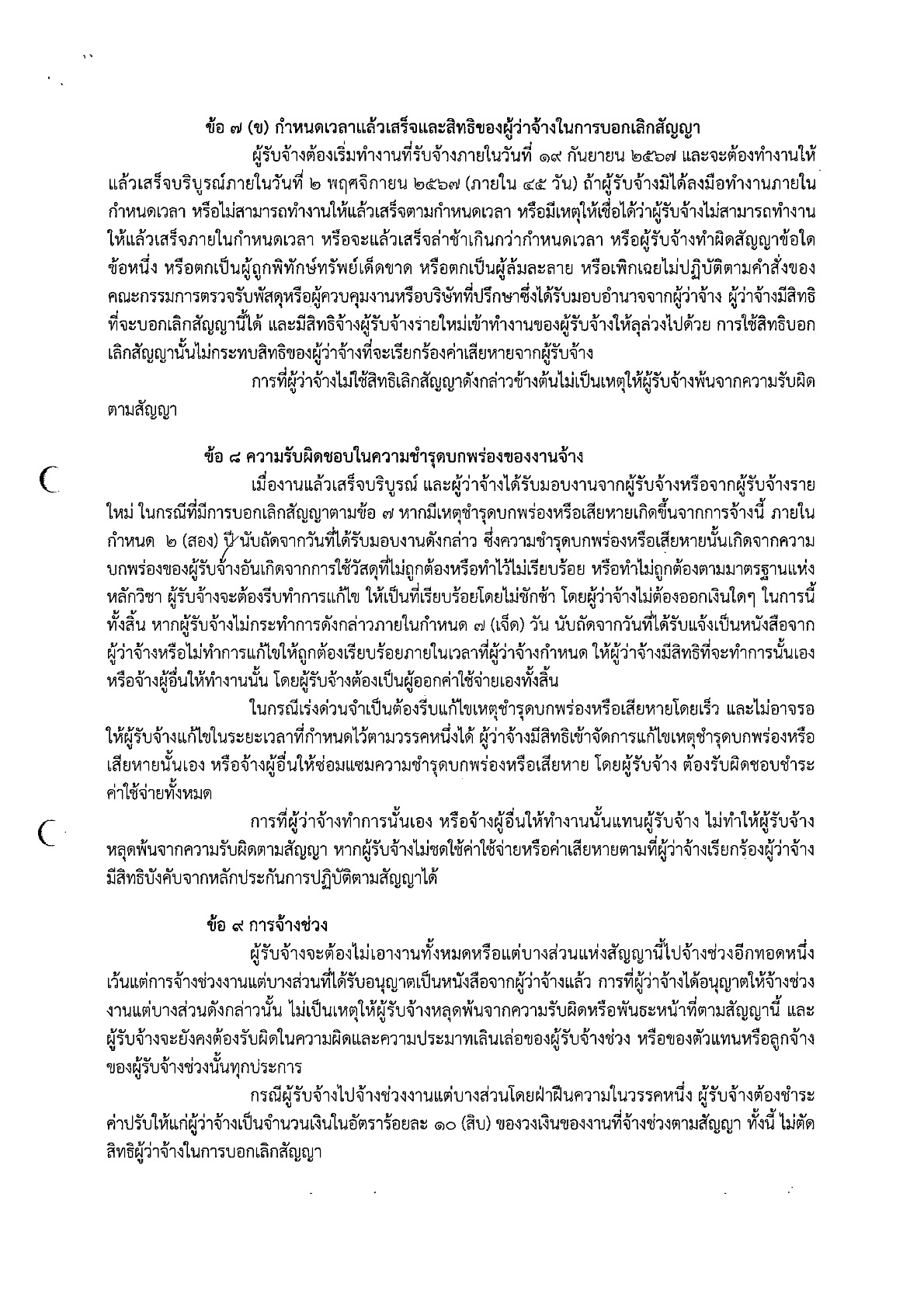 ข้อ ๗ (ข) กำหนดเวลาแล้วเสร็จและสิทธิของผู้ว่าจ้างในการบอกเลิกสัญญา

ผู้รับจ้างต้องเริ่มทำงานที่รับจ้างภายในวันที่ ๑๙ กันยายน ๒๕๖๗ และจะต้องทำงานให้แล้วเสร็จบริบูรณ์ภายในวันที่ ๒ พฤศจิกายน ๒๕๖๗ (ภายใน ๔๕ วัน) ถ้าผู้รับจ้างมิได้ลงมือทำงานภายในกำหนดเวลา หรือไม่สามารถทำงานให้แล้วเสร็จตามกำหนดเวลา หรือมีเหตุให้เชื่อได้ว่าผู้รับจ้างไม่สามารถทำงานให้แล้วเสร็จภายในกำหนดเวลา หรือจะแล้วเสร็จล่าช้าเกินกว่ากำหนดเวลา หรือผู้รับจ้างทำผิดสัญญาข้อใดข้อหนึ่ง หรือตกเป็นผู้ถูกพิทักษ์ทรัพย์เด็ดขาด หรือตกเป็นผู้ล้มละลาย หรือเพิกเฉยไม่ปฏิบัติตามคำสั่งของคณะกรรมการตรวจรับพัสดุหรือผู้ควบคุมงานหรือบริษัทที่ปรึกษาซึ่งได้รับมอบอำนาจจากผู้ว่าจ้าง ผู้ว่าจ้างมีสิทธิที่จะบอกเลิกสัญญานี้ได้ และมีสิทธิจ้างผู้รับจ้างรายใหม่เข้าทำงานของผู้รับจ้างให้ลุล่วงไปด้วย การใช้สิทธิบอกเลิกสัญญานั้นไม่กระทบสิทธิของผู้ว่าจ้างที่จะเรียกร้องค่าเสียหายจากผู้รับจ้าง

การที่ผู้ว่าจ้างไม่ใช้สิทธิเลิกสัญญาดังกล่าวข้างต้นไม่เป็นเหตุให้ผู้รับจ้างพ้นจากความรับผิดตามสัญญา

ข้อ ๘ ความรับผิดชอบในความชำรุดบกพร่องของงานจ้าง

เมื่องานแล้วเสร็จบริบูรณ์ และผู้ว่าจ้างได้รับมอบงานจากผู้รับจ้างหรือจากผู้รับจ้างรายใหม่ ในกรณีที่มีการบอกเลิกสัญญาตามข้อ ๗ หากมีเหตุชำรุดบกพร่องหรือเสียหายเกิดขึ้นจากการจ้างนี้ ภายในกำหนด ๒ (สอง) ปี นับถัดจากวันที่ได้รับมอบงานดังกล่าว ซึ่งความชำรุดบกพร่องหรือเสียหายนั้นเกิดจากความบกพร่องของผู้รับจ้างอันเกิดจากการใช้วัสดุที่ไม่ถูกต้องหรือทำไว้ไม่เรียบร้อย หรือทำไม่ถูกต้องตามมาตรฐานแห่งหลักวิชา ผู้รับจ้างจะต้องรีบทำการแก้ไข ให้เป็นที่เรียบร้อยโดยไม่ชักช้า โดยผู้ว่าจ้างไม่ต้องออกเงินใดๆ ในการนี้ทั้งสิ้น หากผู้รับจ้างไม่กระทำการดังกล่าวภายในกำหนด ๗ (เจ็ด) วัน นับถัดจากวันที่ได้รับแจ้งเป็นหนังสือจากผู้ว่าจ้างหรือไม่ทำการแก้ไขให้ถูกต้องเรียบร้อยภายในเวลาที่ผู้ว่าจ้างกำหนด ให้ผู้ว่าจ้างมีสิทธิที่จะทำการนั้นเองหรือจ้างผู้อื่นให้ทำงานนั้น โดยผู้รับจ้างต้องเป็นผู้ออกค่าใช้จ่ายเองทั้งสิ้น

ในกรณีเร่งด่วนจำเป็นต้องรีบแก้ไขเหตุชำรุดบกพร่องหรือเสียหายโดยเร็ว และไม่อาจรอให้ผู้รับจ้างแก้ไขในระยะเวลาที่กำหนดไว้ตามวรรคหนึ่งได้ ผู้ว่าจ้างมีสิทธิเข้าจัดการแก้ไขเหตุชำรุดบกพร่องหรือเสียหายนั้นเอง หรือจ้างผู้อื่นให้ซ่อมแซมความชำรุดบกพร่องหรือเสียหาย โดยผู้รับจ้าง ต้องรับผิดชอบชำระค่าใช้จ่ายทั้งหมด

การที่ผู้ว่าจ้างทำการนั้นเอง หรือจ้างผู้อื่นให้ทำงานนั้นแทนผู้รับจ้าง ไม่ทำให้ผู้รับจ้างหลุดพ้นจากความรับผิดตามสัญญา หากผู้รับจ้างไม่ชดใช้ค่าใช้จ่ายหรือค่าเสียหายตามที่ผู้ว่าจ้างเรียกร้องผู้ว่าจ้างมีสิทธิบังคับจากหลักประกันการปฏิบัติตามสัญญาได้

ข้อ ๙ การจ้างช่วง

ผู้รับจ้างจะต้องไม่เอางานทั้งหมดหรือแต่บางส่วนแห่งสัญญานี้ไปจ้างช่วงอีกทอดหนึ่ง เว้นแต่การจ้างช่วงงานแต่บางส่วนที่ได้รับอนุญาตเป็นหนังสือจากผู้ว่าจ้างแล้ว การที่ผู้ว่าจ้างได้อนุญาตให้จ้างช่วงงานแต่บางส่วนดังกล่าวนั้น ไม่เป็นเหตุให้ผู้รับจ้างหลุดพ้นจากความรับผิดหรือพันธะหน้าที่ตามสัญญานี้ และผู้รับจ้างจะยังคงต้องรับผิดในความผิดและความประมาทเลินเล่อของผู้รับจ้างช่วง หรือของตัวแทนหรือลูกจ้างของผู้รับจ้างช่วงนั้นทุกประการ

กรณีผู้รับจ้างไปจ้างช่วงงานแต่บางส่วนโดยฝ่าฝืนความในวรรคหนึ่ง ผู้รับจ้างต้องชำระค่าปรับให้แก่ผู้ว่าจ้างเป็นจำนวนเงินในอัตราร้อยละ ๑๐ (สิบ) ของวงเงินของงานที่จ้างช่วงตามสัญญา ทั้งนี้ ไม่ตัดสิทธิผู้ว่าจ้างในการบอกเลิกสัญญา